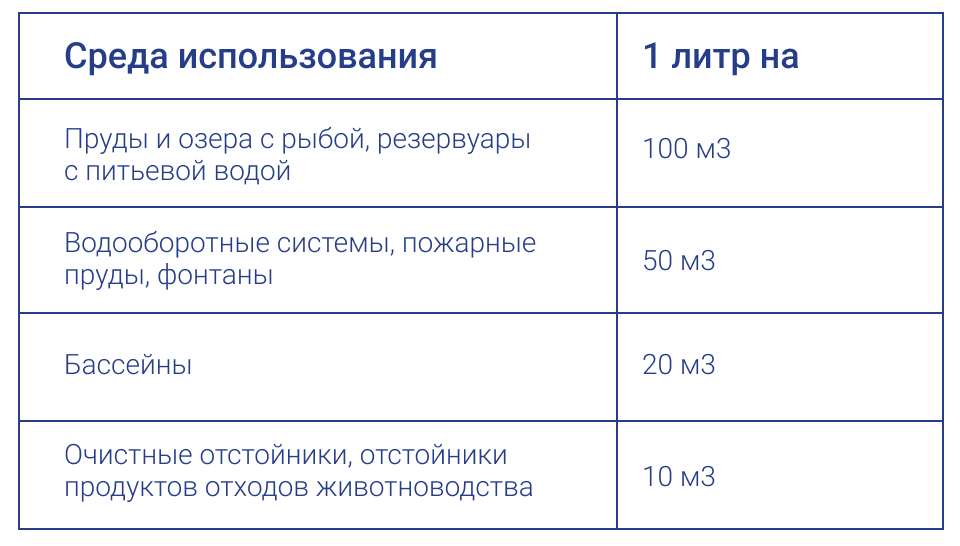 | Среда использования | 1 литр на |
|---|---|
| Пруды и озера с рыбой, резервуары с питьевой водой | 100 м3 |
| Водооборотные системы, пожарные пруды, фонтаны | 50 м3 |
| Бассейны | 20 м3 |
| Очистные отстойники, отстойники продуктов отходов животноводства | 10 м3 |